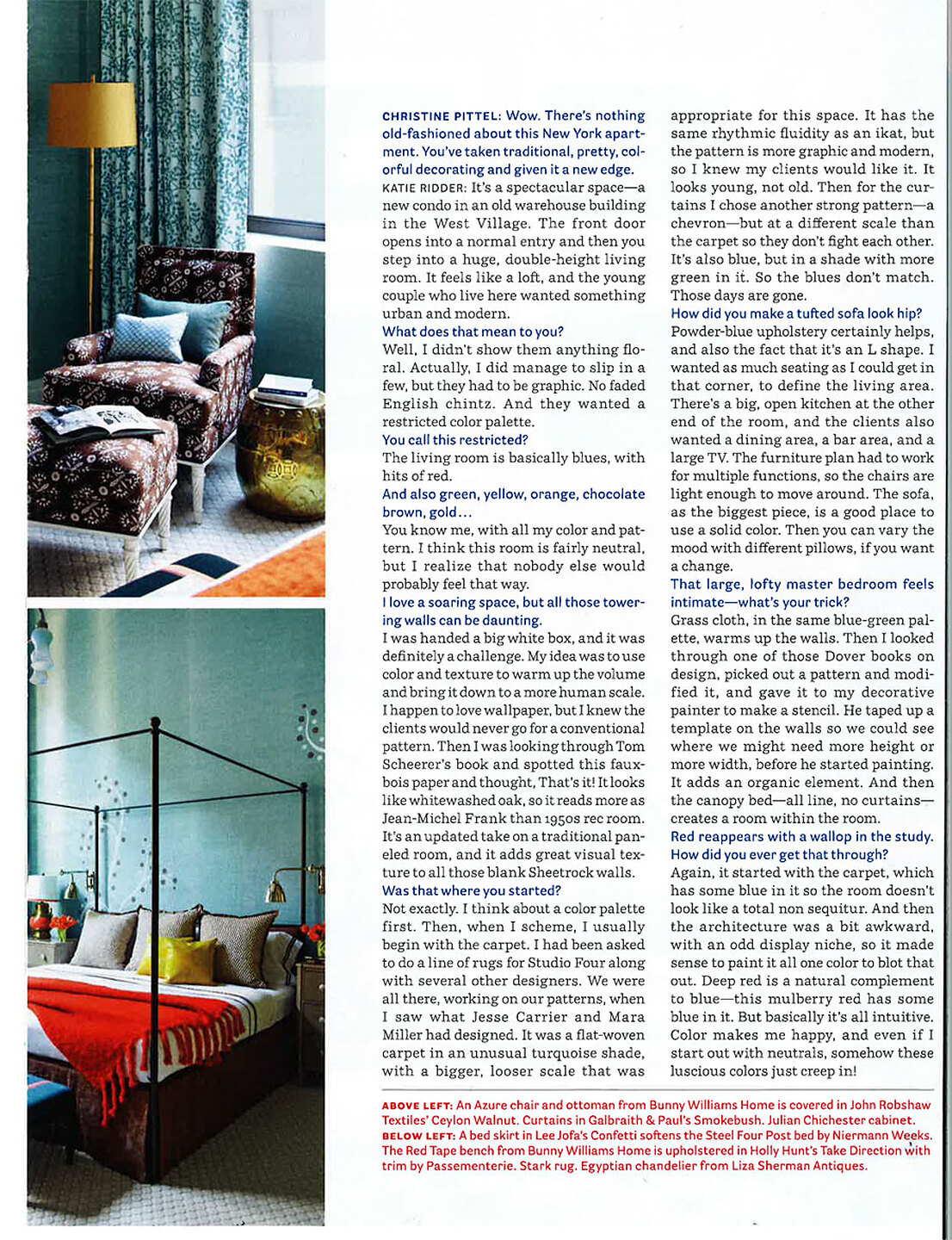 CHRISTINE PITTEL: Wow. There's nothing old-fashioned about this New York apartment. You've taken traditional, pretty, colorful decorating and given it a new edge.

KATIE RIDDER: It's a spectacular space—a new condo in an old warehouse building in the West Village. The front door opens into a normal entry and then you step into a huge, double-height living room. It feels like a loft, and the young couple who live here wanted something urban and modern.

What does that mean to you?

Well, I didn't show them anything floral. Actually, I did manage to slip in a few, but they had to be graphic. No faded English chintz. And they wanted a restricted color palette.

You call this restricted?

The living room is basically blues, with hits of red.

And also green, yellow, orange, chocolate brown, gold...

You know me, with all my color and pattern. I think this room is fairly neutral, but I realize that nobody else would probably feel that way.

I love a soaring space, but all those towering walls can be daunting.

I was handed a big white box, and it was definitely a challenge. My idea was to use color and texture to warm up the volume and bring it down to a more human scale. I happen to love wallpaper, but I knew the clients would never go for a conventional pattern. Then I was looking through Tom Scheerer's book and spotted this faux-bois paper and thought, That's it! It looks like whitewashed oak, so it reads more as Jean-Michel Frank than 1950s rec room. It's an updated take on a traditional paneled room, and it adds great visual texture to all those blank Sheetrock walls.

Was that where you started?

Not exactly. I think about a color palette first. Then, when I scheme, I usually begin with the carpet. I had been asked to do a line of rugs for Studio Four along with several other designers. We were all there, working on our patterns, when I saw what Jesse Carrier and Mara Miller had designed. It was a flat-woven carpet in an unusual turquoise shade, with a bigger, looser scale that was appropriate for this space. It has the same rhythmic fluidity as an ikat, but the pattern is more graphic and modern, so I knew my clients would like it. It looks young, not old. Then for the curtains I chose another strong pattern—a chevron—but at a different scale than the carpet so they don't fight each other. It's also blue, but in a shade with more green in it. So the blues don't match. Those days are gone.

How did you make a tufted sofa look hip?

Powder-blue upholstery certainly helps, and also the fact that it's an L shape. I wanted as much seating as I could get in that corner, to define the living area. There's a big, open kitchen at the other end of the room, and the clients also wanted a dining area, a bar area, and a large TV. The furniture plan had to work for multiple functions, so the chairs are light enough to move around. The sofa, as the biggest piece, is a good place to use a solid color. Then you can vary the mood with different pillows, if you want a change.

That large, lofty master bedroom feels intimate—what's your trick?

Grass cloth, in the same blue-green palette, warms up the walls. Then I looked through one of those Dover books on design, picked out a pattern and modified it, and gave it to my decorative painter to make a stencil. He taped up a template on the walls so we could see where we might need more height or more width, before he started painting. It adds an organic element. And then the canopy bed—all line, no curtains—creates a room within the room.

Red reappears with a wallop in the study. How did you ever get that through?

Again, it started with the carpet, which has some blue in it so the room doesn't look like a total non sequitur. And then the architecture was a bit awkward, with an odd display niche, so it made sense to paint it all one color to blot that out. Deep red is a natural complement to blue—this mulberry red has some blue in it. But basically it's all intuitive. Color makes me happy, and even if I start out with neutrals, somehow these luscious colors just creep in!

ABOVE LEFT: An Azure chair and ottoman from Bunny Williams Home is covered in John Robshaw Textiles' Ceylon Walnut. Curtains in Galbraith & Paul's Smokebush. Julian Chichester cabinet. BELOW LEFT: A bed skirt in Lee Jofa's Confetti softens the Steel Four Post bed by Niermann Weeks. The Red Tape bench from Bunny Williams Home is upholstered in Holly Hunt's Take Direction with trim by Passementerie. Stark rug. Egyptian chandelier from Liza Sherman Antiques.